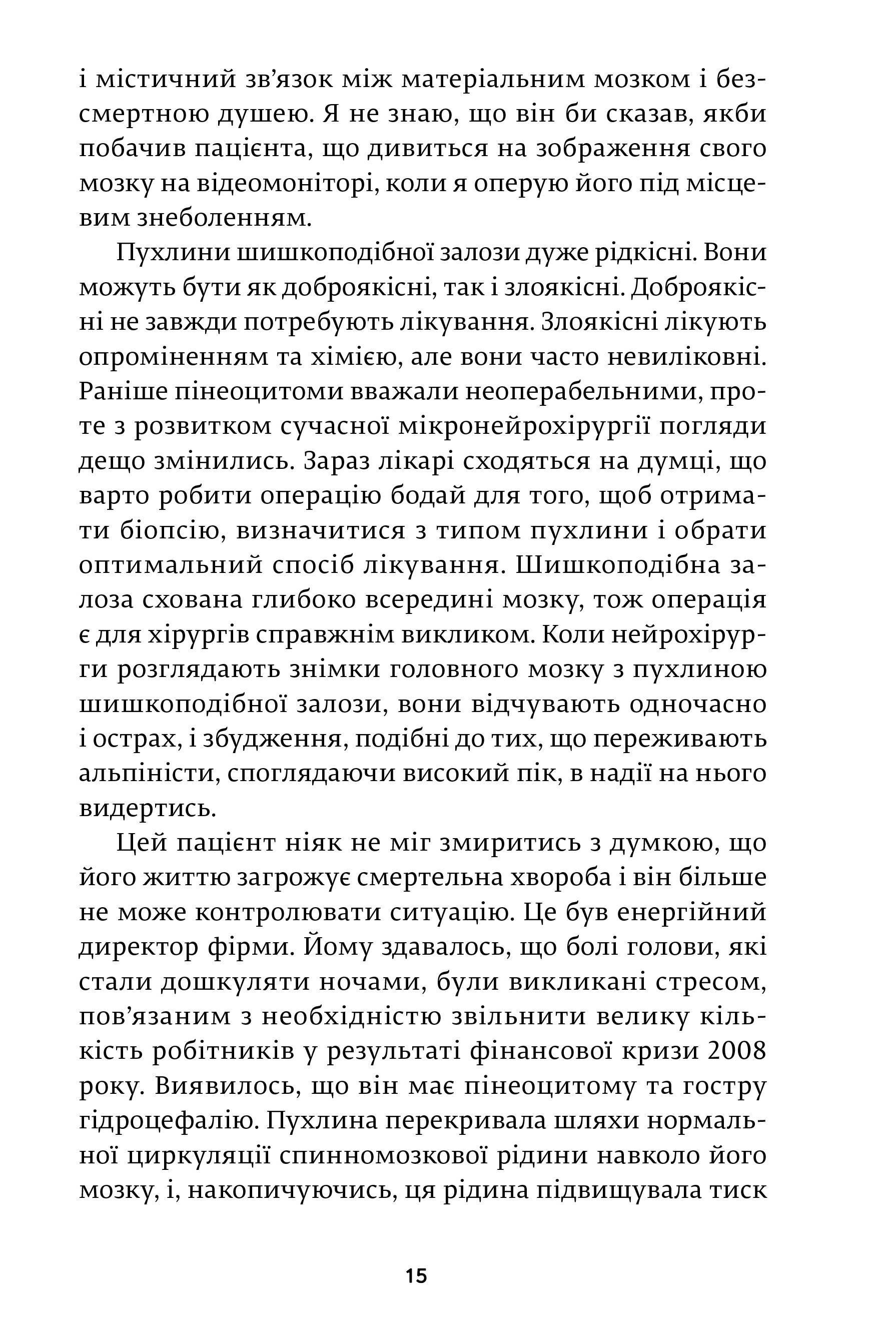 і містичний зв’язок між матеріальним мозком і безсмертною душею. Я не знаю, що він би сказав, якби побачив пацієнта, що дивиться на зображення свого мозку на відеомоніторі, коли я оперую його під місцевим знеболенням.

Пухлини шишкоподібної залози дуже рідкісні. Вони можуть бути як доброякісні, так і злоякісні. Доброякісні не завжди потребують лікування. Злоякісні лікують опроміненням та хімією, але вони часто невиліковні. Раніше пінеоцитоми вважали неоперабельними, проте з розвитком сучасної мікронейрохірургії погляди дещо змінились. Зараз лікарі сходяться на думці, що варто робити операцію бодай для того, щоб отримати біопсію, визначитися з типом пухлини і обрати оптимальний спосіб лікування. Шишкоподібна залоза схована глибоко всередині мозку, тож операція є для хірургів справжнім викликом. Коли нейрохірурги розглядають знімки головного мозку з пухлиною шишкоподібної залози, вони відчувають одночасно і острах, і збудження, подібні до тих, що переживають альпіністи, споглядаючи високий пік, в надії на нього видертись.

Цей пацієнт ніяк не міг змиритись з думкою, що його життю загрожує смертельна хвороба і він більше не може контролювати ситуацію. Це був енергійний директор фірми. Йому здавалось, що болі голови, які стали дошкуляти ночами, були викликані стресом, пов’язаним з необхідністю звільнити велику кількість робітників у результаті фінансової кризи 2008 року. Виявилось, що він має пінеоцитому та гостру гідроцефалію. Пухлина перекривала шляхи нормальної циркуляції спинномозкової рідини навколо його мозку, і, накопичуючись, ця рідина підвищувала тиск

15